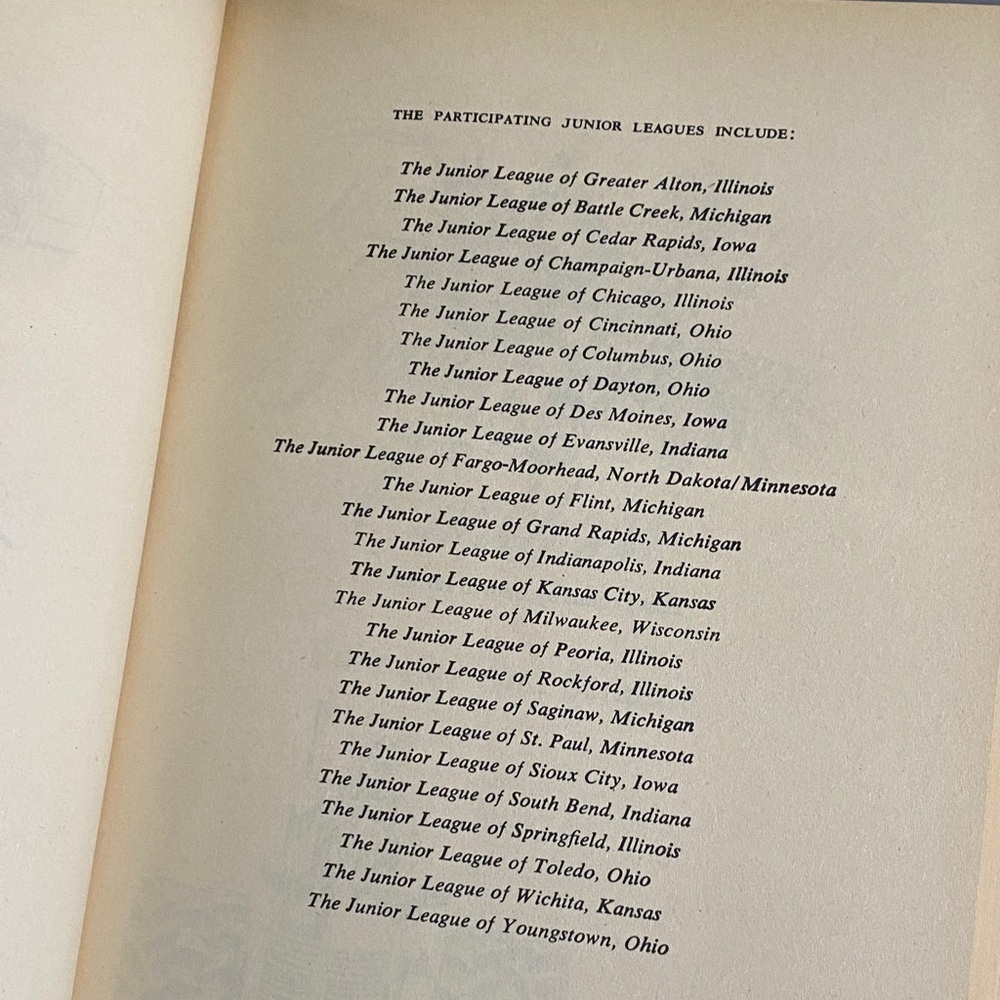 THE PARTICIPATING JUNIOR LEAGUES INCLUDE:

The Junior League of Greater Alton, Illinois
The Junior League of Battle Creek, Michigan
The Junior League of Cedar Rapids, Iowa
The Junior League of Champaign-Urbana, Illinois
The Junior League of Chicago, Illinois
The Junior League of Cincinnati, Ohio
The Junior League of Columbus, Ohio
The Junior League of Dayton, Ohio
The Junior League of Des Moines, Iowa
The Junior League of Evansville, Indiana
The Junior League of Fargo-Moorhead, North Dakota/Minnesota
The Junior League of Flint, Michigan
The Junior League of Grand Rapids, Michigan
The Junior League of Indianapolis, Indiana
The Junior League of Kansas City, Kansas
The Junior League of Milwaukee, Wisconsin
The Junior League of Peoria, Illinois
The Junior League of Rockford, Illinois
The Junior League of Saginaw, Michigan
The Junior League of St. Paul, Minnesota
The Junior League of Sioux City, Iowa
The Junior League of South Bend, Indiana
The Junior League of Springfield, Illinois
The Junior League of Toledo, Ohio
The Junior League of Wichita, Kansas
The Junior League of Youngstown, Ohio